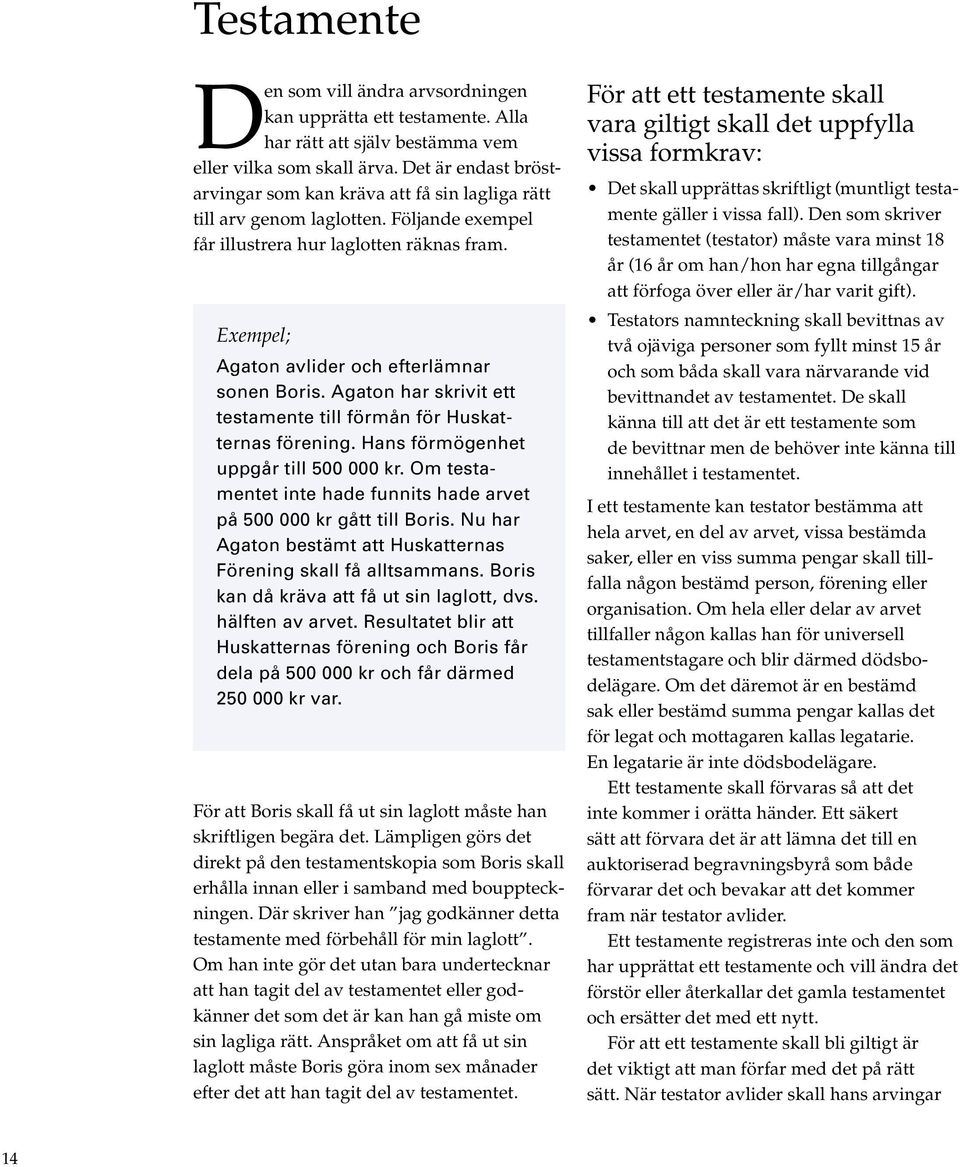 Testamente

Den som vill ändra arvsordningen kan upprätta ett testamente. Alla har rätt att själv bestämma vem eller vilka som skall ärva. Det är endast bröstarvingar som kan kräva att få sin lagliga rätt till arv genom laglotten. Följande exempel får illustrera hur laglotten räknas fram.

Exempel;

Agaton avlider och efterlämnar sonen Boris. Agaton har skrivit ett testamente till förmån för Huskatternas förening. Hans förmögenhet uppgår till 500 000 kr. Om testamentet inte hade funnits hade arvet på 500 000 kr gått till Boris. Nu har Agaton bestämt att Huskatternas Förening skall få alltsammans. Boris kan då kräva att få ut sin laglott, dvs. hälften av arvet. Resultatet blir att Huskatternas förening och Boris får dela på 500 000 kr och får därmed 250 000 kr var.

För att Boris skall få ut sin laglott måste han skriftligen begära det. Lämpligen görs det direkt på den testamentskopia som Boris skall erhålla innan eller i samband med bouppteckningen. Där skriver han ”jag godkänner detta testamente med förbehåll för min laglott”. Om han inte gör det utan bara undertecknar att han tagit del av testamentet eller godkänner det som det är kan han gå miste om sin lagliga rätt. Anspråket om att få ut sin laglott måste Boris göra inom sex månader efter det att han tagit del av testamentet.

För att ett testamente skall vara giltigt skall det uppfylla vissa formkrav:

• Det skall upprättas skriftligt (muntligt testamente gäller i vissa fall). Den som skriver testamentet (testator) måste vara minst 18 år (16 år om han/hon har egna tillgångar att förfoga över eller är/har varit gift).

• Testators namnteckning skall bevittnas av två ojäviga personer som fyllt minst 15 år och som båda skall vara närvarande vid bevittnandet av testamentet. De skall känna till att det är ett testamente som de bevittnar men de behöver inte känna till innehållet i testamentet.

I ett testamente kan testator bestämma att hela arvet, en del av arvet, vissa bestämda saker, eller en viss summa pengar skall tillfalla någon bestämd person, förening eller organisation. Om hela eller delar av arvet tillfaller någon kallas han för universell testamentstagare och blir därmed dödsbodelägare. Om det däremot är en bestämd sak eller bestämd summa pengar kallas det för legat och mottagaren kallas legatarie. En legatarie är inte dödsbodelägare.

Ett testamente skall förvaras så att det inte kommer i orätta händer. Ett säkert sätt att förvara det är att lämna det till en auktoriserad begravningsbyrå som både förvarar det och bevakar att det kommer fram när testator avlider.

Ett testamente registreras inte och den som har upprättat ett testamente och vill ändra det förstör eller återkallar det gamla testamentet och ersätter det med ett nytt.

För att ett testamente skall bli giltigt är det viktigt att man förfar med det på rätt sätt. När testator avlider skall hans arvingar

14